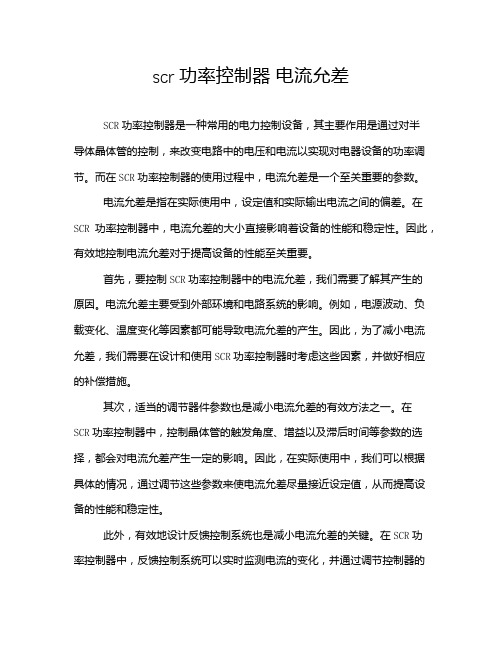 scr 功率控制器 电流允差

SCR 功率控制器是一种常用的电力控制设备，其主要作用是通过对半导体晶体管的控制，来改变电路中的电压和电流以实现对电器设备的功率调节。而在 SCR 功率控制器的使用过程中，电流允差是一个至关重要的参数。

电流允差是指在实际使用中，设定值和实际输出电流之间的偏差。在 SCR 功率控制器中，电流允差的大小直接影响着设备的性能和稳定性。因此，有效地控制电流允差对于提高设备的性能至关重要。

首先，要控制 SCR 功率控制器中的电流允差，我们需要了解其产生的原因。电流允差主要受到外部环境和电路系统的影响。例如，电源波动、负载变化、温度变化等因素都可能导致电流允差的产生。因此，为了减小电流允差，我们需要在设计和使用 SCR 功率控制器时考虑这些因素，并做好相应的补偿措施。

其次，适当的调节器件参数也是减小电流允差的有效方法之一。在 SCR 功率控制器中，控制晶体管的触发角度、增益以及滞后时间等参数的选择，都会对电流允差产生一定的影响。因此，在实际使用中，我们可以根据具体的情况，通过调节这些参数来使电流允差尽量接近设定值，从而提高设备的性能和稳定性。

此外，有效地设计反馈控制系统也是减小电流允差的关键。在 SCR 功率控制器中，反馈控制系统可以实时监测电流的变化，并通过调节控制器的